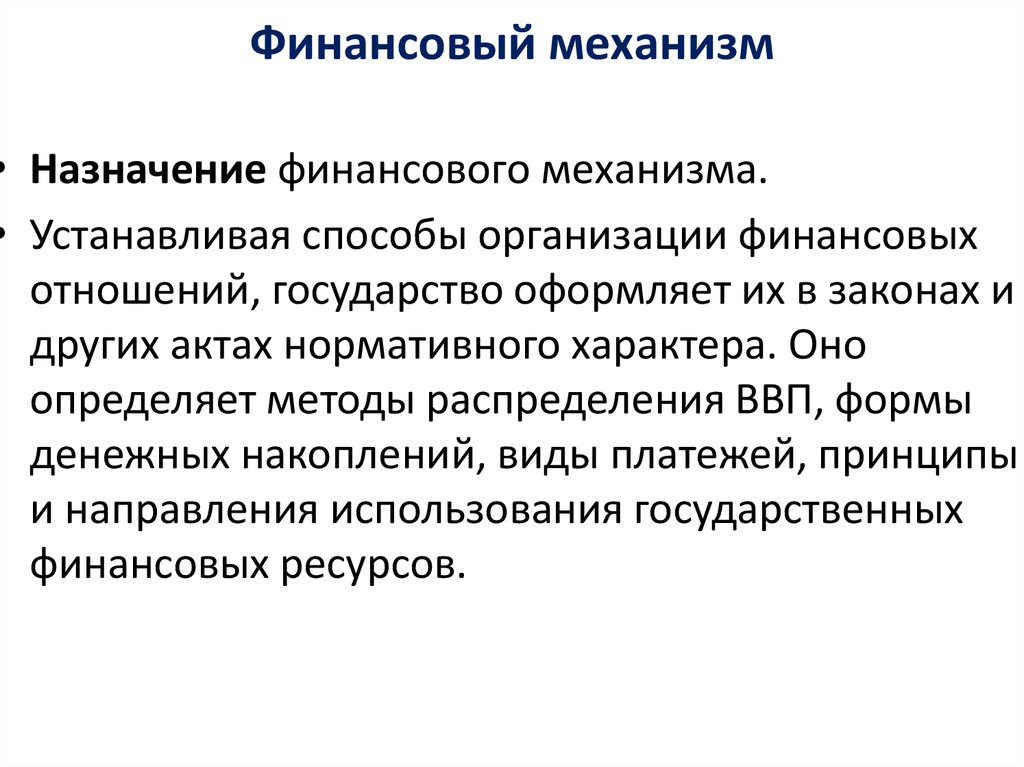 Финансовый механизм

• Назначение финансового механизма.

• Устанавливая способы организации финансовых отношений, государство оформляет их в законах и других актах нормативного характера. Оно определяет методы распределения ВВП, формы денежных накоплений, виды платежей, принципы и направления использования государственных финансовых ресурсов.